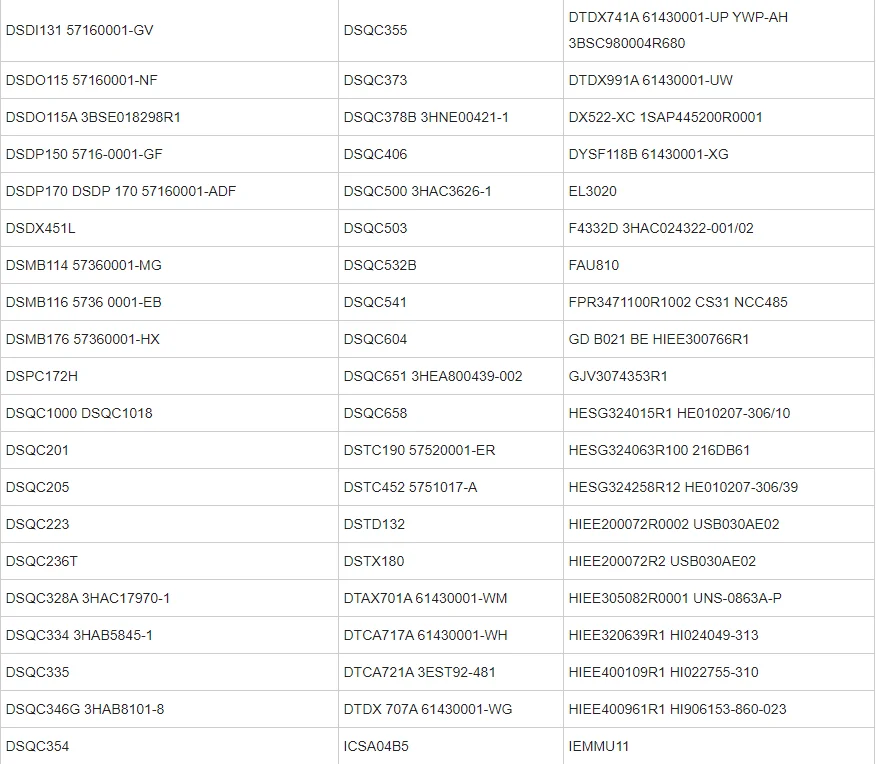 | | | |
|---|---|---|
| DSDI131 57160001-GV | DSQC355 | DTDX741A 61430001-UP YWP-AH 3BSC980004R680 |
| DSDO115 57160001-NF | DSQC373 | DTDX991A 61430001-UW |
| DSDO115A 3BSE018298R1 | DSQC378B 3HNE00421-1 | DX522-XC 1SAP445200R0001 |
| DSDP150 5716-0001-GF | DSQC406 | DYSF118B 61430001-XG |
| DSDP170 DSDP 170 57160001-ADF | DSQC500 3HAC3626-1 | EL3020 |
| DSDX451L | DSQC503 | F4332D 3HAC024322-001/02 |
| DSMB114 57360001-MG | DSQC532B | FAU810 |
| DSMB116 5736 0001-EB | DSQC541 | FPR3471100R1002 CS31 NCC485 |
| DSMB176 57360001-HX | DSQC604 | GD B021 BE HIEE300766R1 |
| DSPC172H | DSQC651 3HEA800439-002 | GJV3074353R1 |
| DSQC1000 DSQC1018 | DSQC658 | HESG324015R1 HE010207-306/10 |
| DSQC201 | DSTC190 57520001-ER | HESG324063R100 216DB61 |
| DSQC205 | DSTC452 5751017-A | HESG324258R12 HE010207-306/39 |
| DSQC223 | DSTD132 | HIEE200072R0002 USB030AE02 |
| DSQC236T | DSTX180 | HIEE200072R2 USB030AE02 |
| DSQC328A 3HAC17970-1 | DTAX701A 61430001-WM | HIEE305082R0001 UNS-0863A-P |
| DSQC334 3HAB5845-1 | DTCA717A 61430001-WH | HIEE320639R1 HI024049-313 |
| DSQC335 | DTCA721A 3EST92-481 | HIEE400109R1 HI022755-310 |
| DSQC346G 3HAB8101-8 | DTDX 707A 61430001-WG | HIEE400961R1 HI906153-860-023 |
| DSQC354 | ICSA04B5 | IEMMU11 |